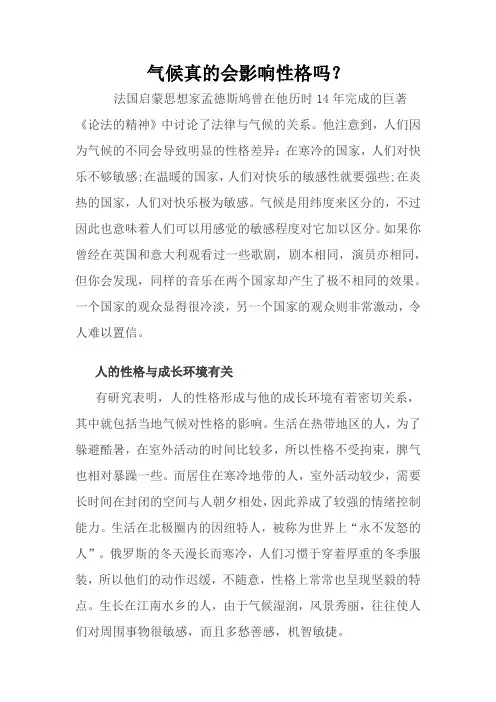 气候真的会影响性格吗？

法国启蒙思想家孟德斯鸠曾在他历时 14 年完成的巨著《论法的精神》中讨论了法律与气候的关系。他注意到，人们因为气候的不同会导致明显的性格差异：在寒冷的国家，人们对快乐不够敏感;在温暖的国家，人们对快乐的敏感性就要强些;在炎热的国家，人们对快乐极为敏感。气候是用纬度来区分的，不过因此也意味着人们可以用感觉的敏感程度对它加以区分。如果你曾经在英国和意大利观看过一些歌剧，剧本相同，演员亦相同，但你会发现，同样的音乐在两个国家却产生了极不相同的效果。一个国家的观众显得很冷淡，另一个国家的观众则非常激动，令人难以置信。

人的性格与成长环境有关

有研究表明，人的性格形成与他的成长环境有着密切关系，其中就包括当地气候对性格的影响。生活在热带地区的人，为了躲避酷暑，在室外活动的时间比较多，所以性格不受拘束，脾气也相对暴躁一些。而居住在寒冷地带的人，室外活动较少，需要长时间在封闭的空间与人朝夕相处，因此养成了较强的情绪控制能力。生活在北极圈内的因纽特人，被称为世界上“永不发怒的人”。俄罗斯的冬天漫长而寒冷，人们习惯于穿着厚重的冬季服装，所以他们的动作迟缓，不随意，性格上常常也呈现坚毅的特点。生长在江南水乡的人，由于气候湿润，风景秀丽，往往使人们对周围事物很敏感，而且多愁善感，机智敏捷。